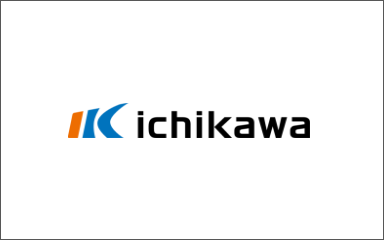 ichikawa